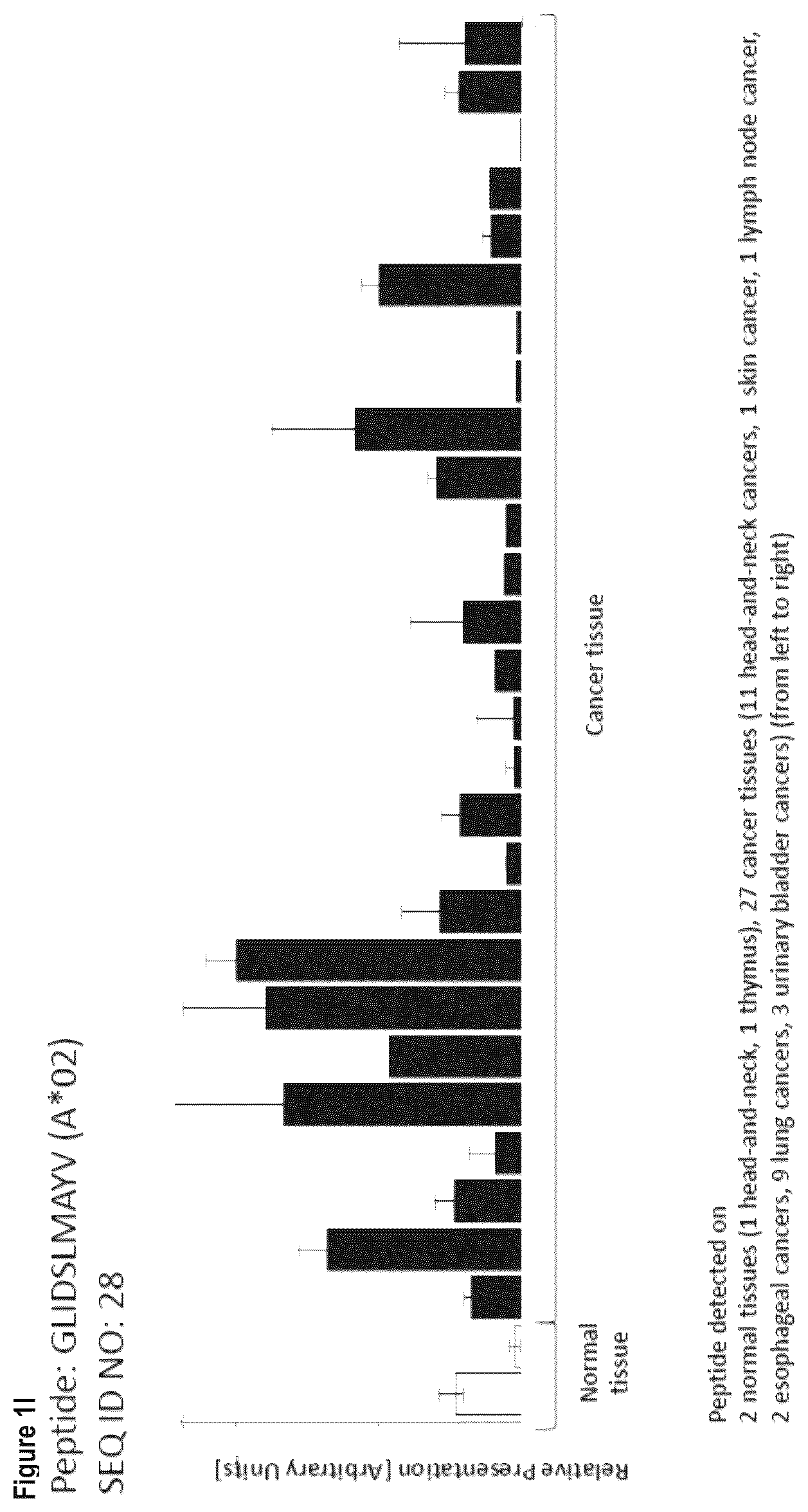 Figure 1I
Peptide: GLIDSLMAYV (A*02)
SEQ ID NO: 28

Relative Presentation [Arbitrary Units]

Normal tissue

Cancer tissue

Peptide detected on
2 normal tissues (1 head-and-neck, 1 thymus), 27 cancer tissues (11 head-and-neck cancers, 1 skin cancer, 1 lymph node cancer, 2 esophageal cancers, 9 lung cancers, 3 urinary bladder cancers) (from left to right)